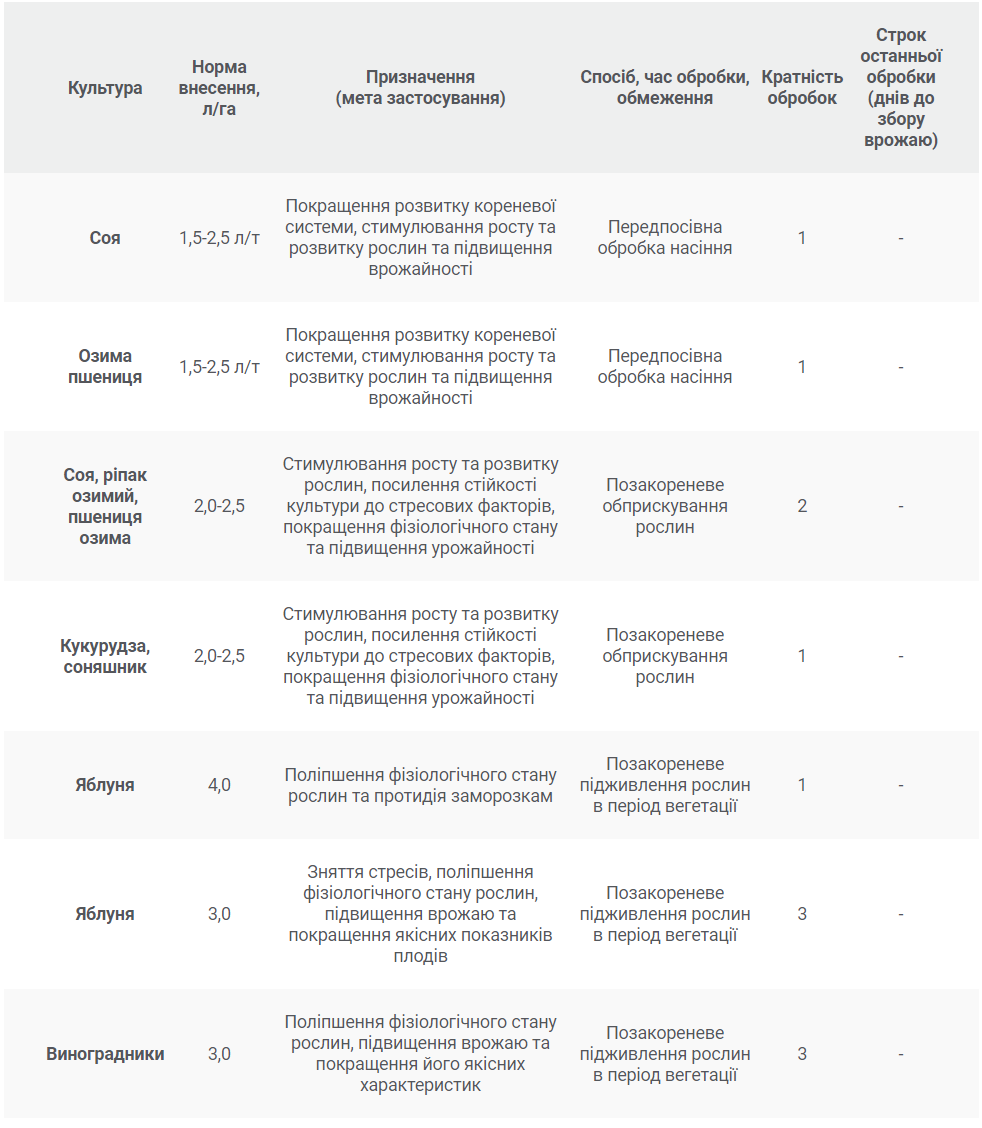 | Культура | Норма внесення, л/га | Призначення (мета застосування) | Спосіб, час обробки, обмеження | Кратність обробок | Строк останньої обробки (днів до збору врожаю) |
|---|---|---|---|---|---|
| Соя | 1,5-2,5 л/т | Покращення розвитку кореневої системи, стимулювання росту та розвитку рослин та підвищення врожайності | Передпосівна обробка насіння | 1 | - |
| Озима пшениця | 1,5-2,5 л/т | Покращення розвитку кореневої системи, стимулювання росту та розвитку рослин та підвищення врожайності | Передпосівна обробка насіння | 1 | - |
| Соя, ріпак озимий, пшениця озима | 2,0-2,5 | Стимулювання росту та розвитку рослин, посилення стійкості культури до стресових факторів, покращення фізіологічного стану та підвищення урожайності | Позакореневе обприскування рослин | 2 | - |
| Кукурудза, соняшник | 2,0-2,5 | Стимулювання росту та розвитку рослин, посилення стійкості культури до стресових факторів, покращення фізіологічного стану та підвищення урожайності | Позакореневе обприскування рослин | 1 | - |
| Яблуня | 4,0 | Поліпшення фізіологічного стану рослин та протидія заморозкам | Позакореневе підживлення рослин в період вегетації | 1 | - |
| Яблуня | 3,0 | Зняття стресів, поліпшення фізіологічного стану рослин, підвищення врожаю та покращення якісних показників плодів | Позакореневе підживлення рослин в період вегетації | 3 | - |
| Виноградники | 3,0 | Поліпшення фізіологічного стану рослин, підвищення врожаю та покращення його якісних характеристик | Позакореневе підживлення рослин в період вегетації | 3 | - |